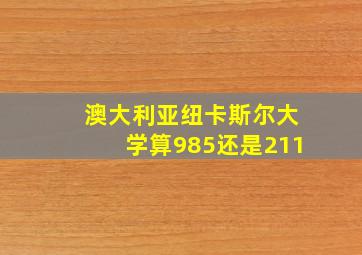 澳大利亚纽卡斯尔大学算985还是211